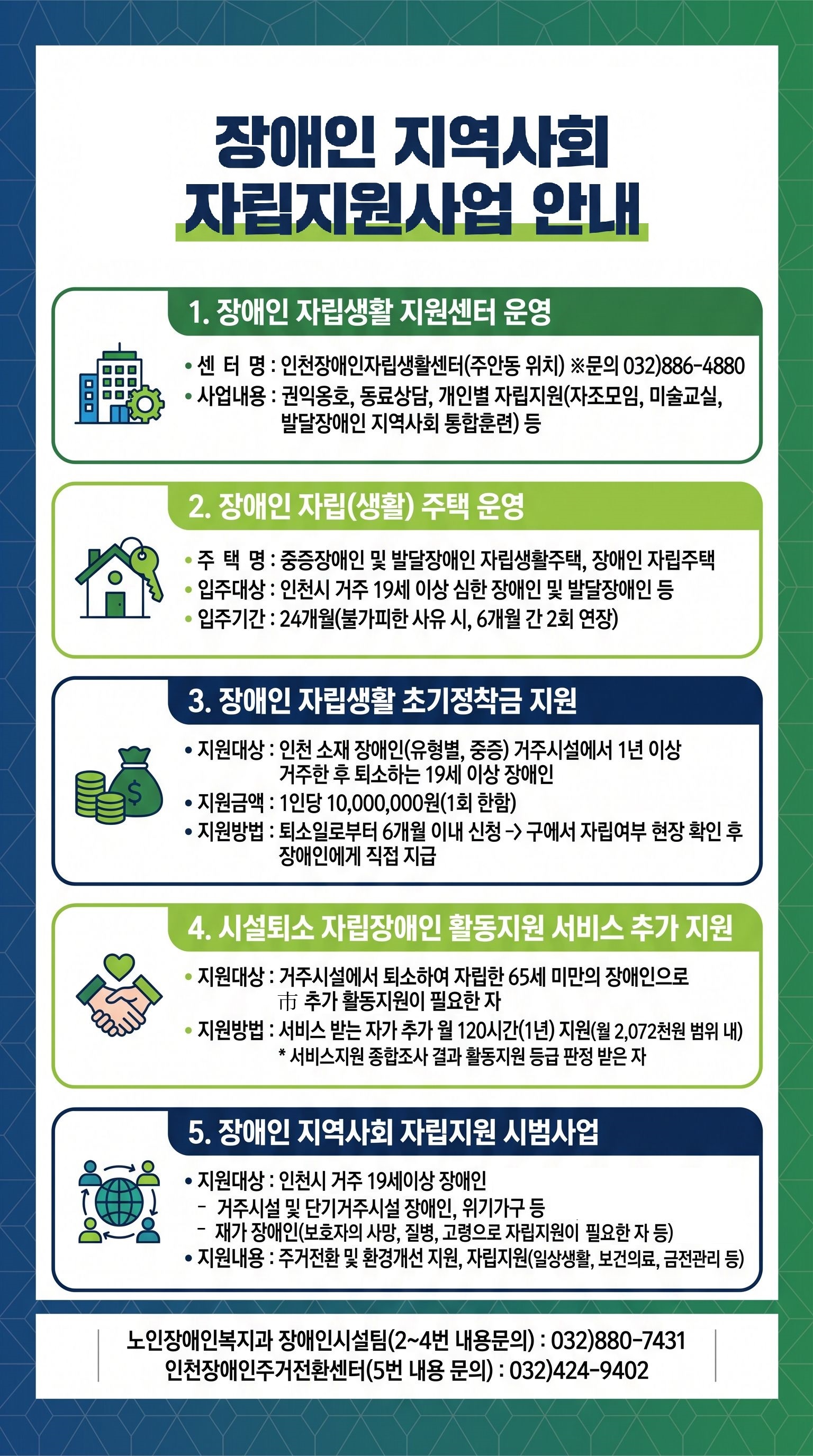 장애인 지역사회
자립지원사업 안내

1. 장애인 자립생활 지원센터 운영

• 센 터 명 : 인천장애인자립생활센터(주안동 위치) ※문의 032)886-4880
• 사업내용 : 권익옹호, 동료상담, 개인별 자립지원(자조모임, 미술교실, 발달장애인 지역사회 통합훈련) 등

2. 장애인 자립(생활) 주택 운영

• 주 택 명 : 중증장애인 및 발달장애인 자립생활주택, 장애인 자립주택
• 입주대상 : 인천시 거주 19세 이상 심한 장애인 및 발달장애인 등
• 입주기간 : 24개월(불가피한 사유 시, 6개월 간 2회 연장)

3. 장애인 자립생활 초기정착금 지원

• 지원대상 : 인천 소재 장애인(유형별, 중증) 거주시설에서 1년 이상 거주한 후 퇴소하는 19세 이상 장애인
• 지원금액 : 1인당 10,000,000원(1회 한함)
• 지원방법 : 퇴소일로부터 6개월 이내 신청 -> 구에서 자립여부 현장 확인 후 장애인에게 직접 지급

4. 시설퇴소 자립장애인 활동지원 서비스 추가 지원

• 지원대상 : 거주시설에서 퇴소하여 자립한 65세 미만의 장애인으로 市 추가 활동지원이 필요한 자
• 지원방법 : 서비스 받는 자가 추가 월 120시간(1년) 지원(월 2,072천원 범위 내)
* 서비스지원 종합조사 결과 활동지원 등급 판정 받은 자

5. 장애인 지역사회 자립지원 시범사업

• 지원대상 : 인천시 거주 19세이상 장애인
- 거주시설 및 단기거주시설 장애인, 위기가구 등
- 재가 장애인(보호자의 사망, 질병, 고령으로 자립지원이 필요한 자 등)
• 지원내용 : 주거전환 및 환경개선 지원, 자립지원(일상생활, 보건의료, 금전관리 등)

노인장애인복지과 장애인시설팀(2~4번 내용문의) : 032)880-7431
인천장애인주거전환센터(5번 내용 문의) : 032)424-9402